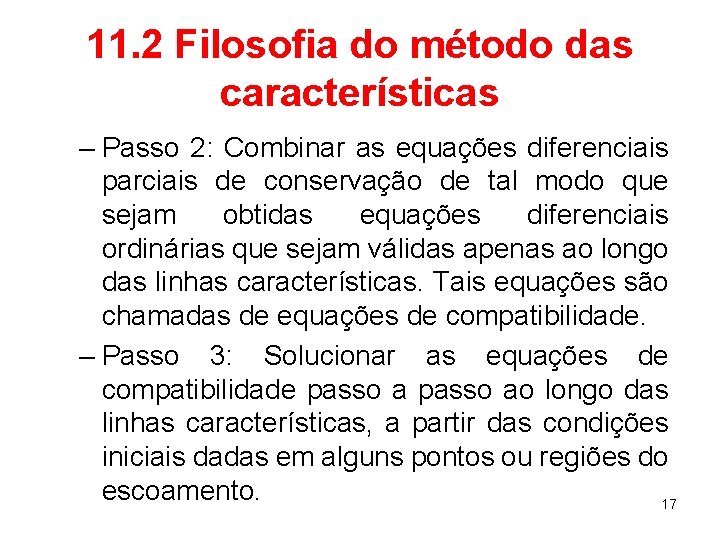 11.2 Filosofia do método das características

– Passo 2: Combinar as equações diferenciais parciais de conservação de tal modo que sejam obtidas equações diferenciais ordinárias que sejam válidas apenas ao longo das linhas características. Tais equações são chamadas de equações de compatibilidade.

– Passo 3: Solucionar as equações de compatibilidade passo a passo ao longo das linhas características, a partir das condições iniciais dadas em alguns pontos ou regiões do escoamento.

17